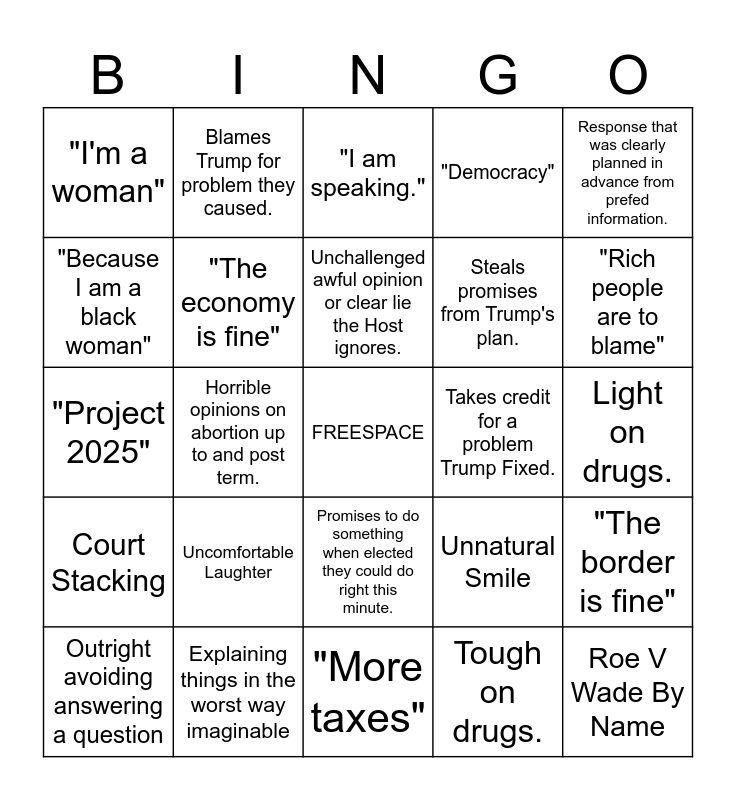 | B | I | N | G | O |
|---|---|---|---|---|
| "I'm a woman" | Blames Trump for problem they caused. | "I am speaking." | "Democracy" | Response that was clearly planned in advance from prefed information. |
| "Because I am a black woman" | "The economy is fine" | Unchallenged awful opinion or clear lie the Host ignores. | Steals promises from Trump's plan. | "Rich people are to blame" |
| "Project 2025" | Horrible opinions on abortion up to and post term. | FREESPACE | Takes credit for a problem Trump Fixed. | Light on drugs. |
| Court Stacking | Uncomfortable Laughter | Promises to do something when elected they could do right this minute. | Unnatural Smile | "The border is fine" |
| Outright avoiding answering a question | Explaining things in the worst way imaginable | "More taxes" | Tough on drugs. | Roe V Wade By Name |